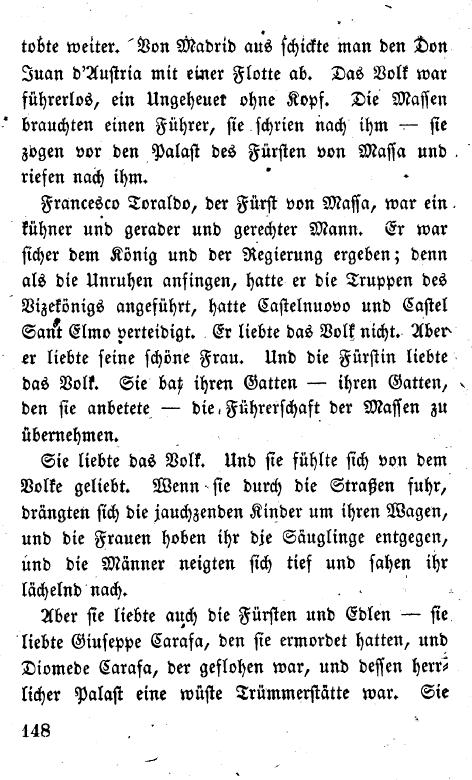 tobte weiter. Von Madrid aus schickte man den Don Juan d'Austria mit einer Flotte ab. Das Volk war führerlos, ein Ungeheuer ohne Kopf. Die Massen brauchten einen Führer, sie schrien nach ihm — sie zogen vor den Palast des Fürsten von Massa und riefen nach ihm.

Francesco Toraldo, der Fürst von Massa, war ein kühner und gerader und gerechter Mann. Er war sicher dem König und der Regierung ergeben; denn als die Unruhen anfingen, hatte er die Truppen des Vizekönigs angeführt, hatte Castelnuovo und Castel Sant Elmo verteidigt. Er liebte das Volk nicht. Aber er liebte seine schöne Frau. Und die Fürstin liebte das Volk. Sie bat ihren Gatten — ihren Gatten, den sie anbetete — die Führerschaft der Massen zu übernehmen.

Sie liebte das Volk. Und sie fühlte sich von dem Volke geliebt. Wenn sie durch die Straßen fuhr, drängten sich die jauchzenden Kinder um ihren Wagen, und die Frauen hoben ihr die Säuglinge entgegen, und die Männer neigten sich tief und sahen ihr lächelnd nach.

Aber sie liebte auch die Fürsten und Edlen — sie liebte Giuseppe Carafa, den sie ermordet hatten, und Diomede Carafa, der geflohen war, und dessen herrlicher Palast eine wüste Trümmerstätte war. Sie

148